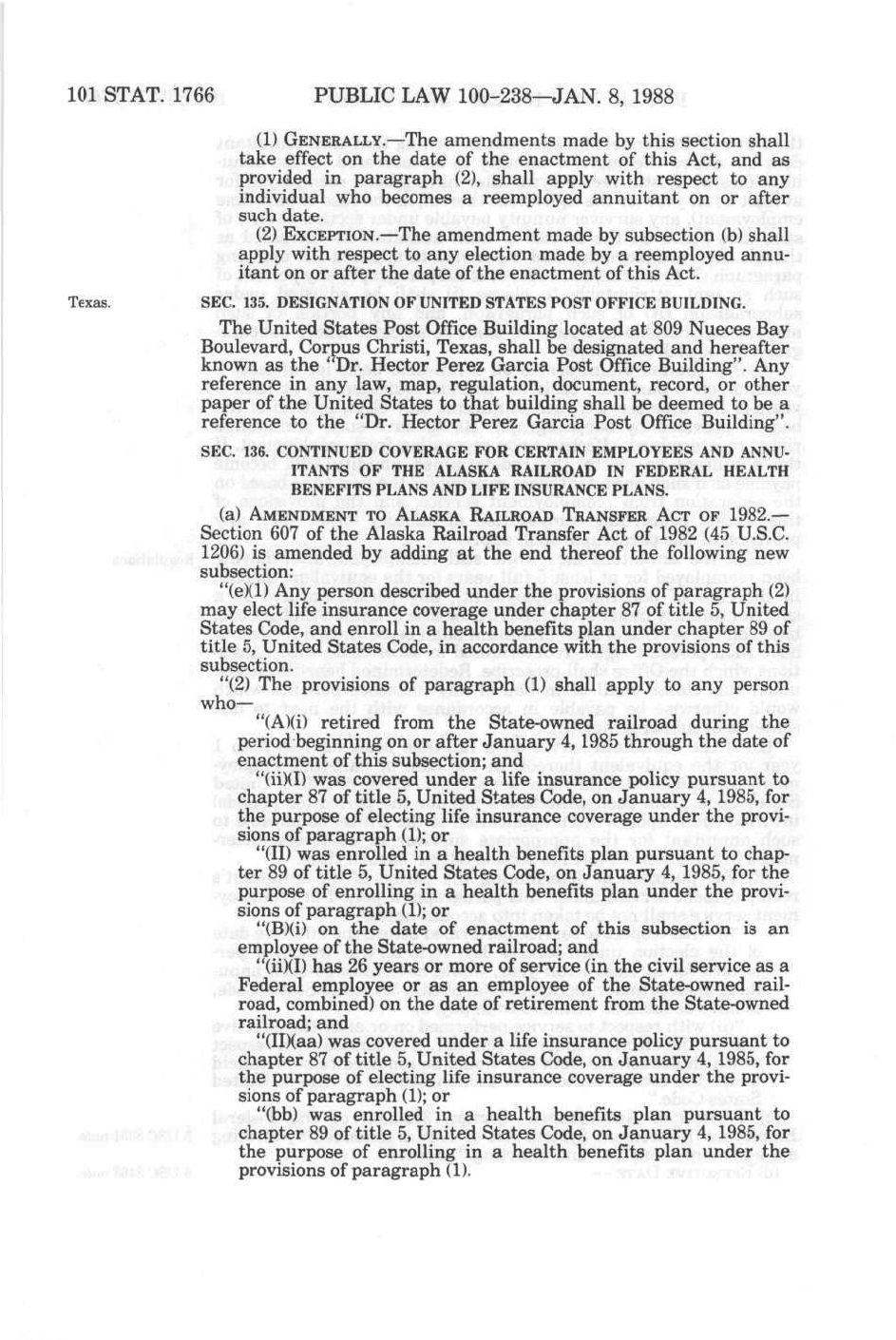 101 STAT. 1766 PUBLIC LAW 100-238—JAN. 8, 1988

(1) GENERALLY.—The amendments made by this section shall take effect on the date of the enactment of this Act, and as provided in paragraph (2), shall apply with respect to any individual who becomes a reemployed annuitant on or after such date.

(2) EXCEPTION.—The amendment made by subsection (b) shall apply with respect to any election made by a reemployed annuitant on or after the date of the enactment of this Act.

Texas.

SEC. 135. DESIGNATION OF UNITED STATES POST OFFICE BUILDING.

The United States Post Office Building located at 809 Nueces Bay Boulevard, Corpus Christi, Texas, shall be designated and hereafter known as the "Dr. Hector Perez Garcia Post Office Building". Any reference in any law, map, regulation, document, record, or other paper of the United States to that building shall be deemed to be a reference to the "Dr. Hector Perez Garcia Post Office Building".

SEC. 136. CONTINUED COVERAGE FOR CERTAIN EMPLOYEES AND ANNUITANTS OF THE ALASKA RAILROAD IN FEDERAL HEALTH BENEFITS PLANS AND LIFE INSURANCE PLANS.

(a) AMENDMENT TO ALASKA RAILROAD TRANSFER ACT OF 1982.—Section 607 of the Alaska Railroad Transfer Act of 1982 (45 U.S.C. 1206) is amended by adding at the end thereof the following new subsection:

"(e)(1) Any person described under the provisions of paragraph (2) may elect life insurance coverage under chapter 87 of title 5, United States Code, and enroll in a health benefits plan under chapter 89 of title 5, United States Code, in accordance with the provisions of this subsection.

"(2) The provisions of paragraph (1) shall apply to any person who—

"(A)(i) retired from the State-owned railroad during the period beginning on or after January 4, 1985 through the date of enactment of this subsection; and

"(ii)(I) was covered under a life insurance policy pursuant to chapter 87 of title 5, United States Code, on January 4, 1985, for the purpose of electing life insurance coverage under the provisions of paragraph (1); or

"(II) was enrolled in a health benefits plan pursuant to chapter 89 of title 5, United States Code, on January 4, 1985, for the purpose of enrolling in a health benefits plan under the provisions of paragraph (1); or

"(B)(i) on the date of enactment of this subsection is an employee of the State-owned railroad; and

"(ii)(I) has 26 years or more of service (in the civil service as a Federal employee or as an employee of the State-owned railroad, combined) on the date of retirement from the State-owned railroad; and

"(II)(aa) was covered under a life insurance policy pursuant to chapter 87 of title 5, United States Code, on January 4, 1985, for the purpose of electing life insurance coverage under the provisions of paragraph (1); or

"(bb) was enrolled in a health benefits plan pursuant to chapter 89 of title 5, United States Code, on January 4, 1985, for the purpose of enrolling in a health benefits plan under the provisions of paragraph (1).